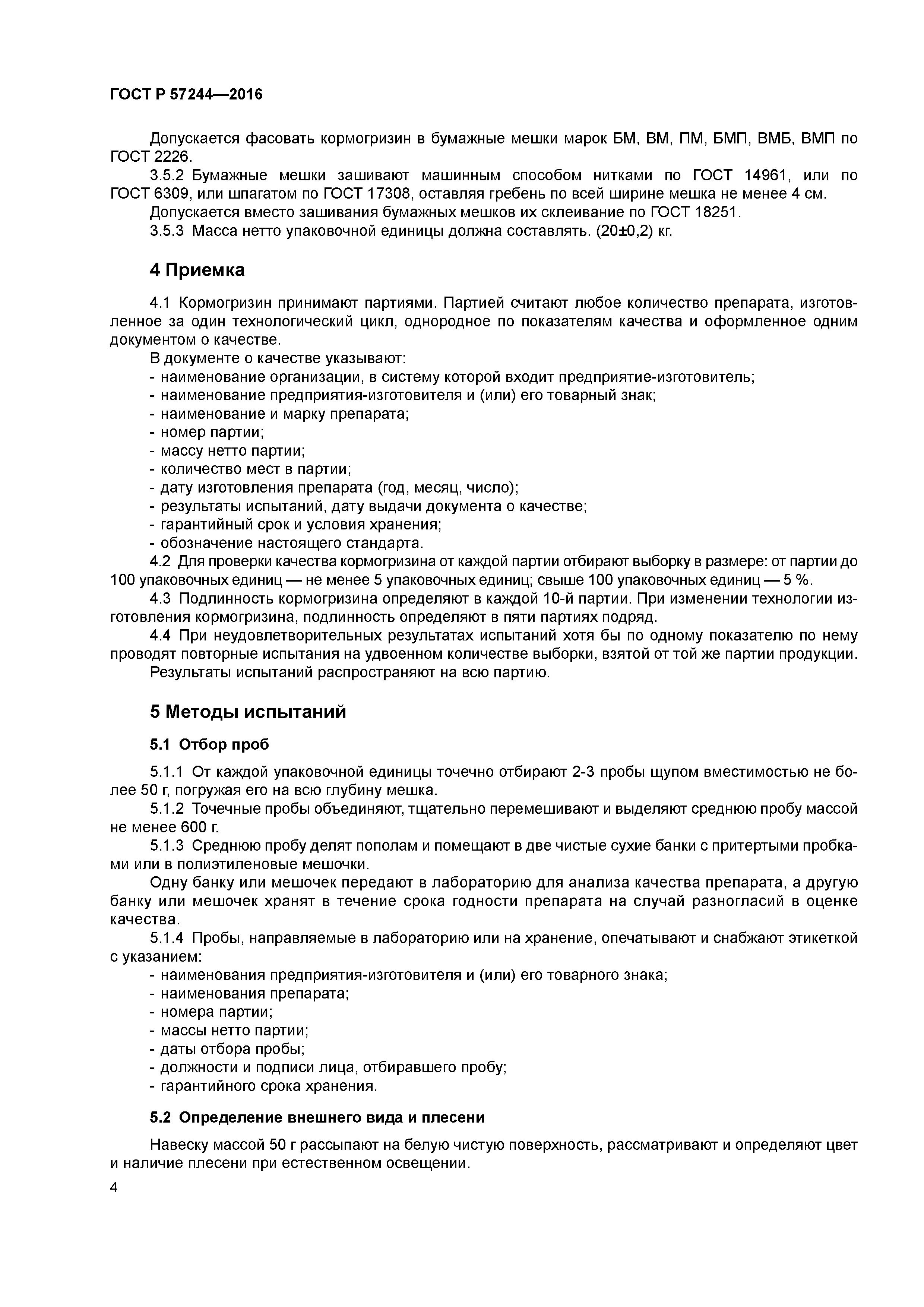 ГОСТ Р 57244—2016

Допускается фасовать кормогризин в бумажные мешки марок БМ, ВМ, ПМ, БМП, ВМБ, ВМП по ГОСТ 2226.

3.5.2 Бумажные мешки зашивают машинным способом нитками по ГОСТ 14961, или по ГОСТ 6309, или шпагатом по ГОСТ 17308, оставляя гребень по всей ширине мешка не менее 4 см.

Допускается вместо зашивания бумажных мешков их склеивание по ГОСТ 18251.

3.5.3 Масса нетто упаковочной единицы должна составлять. (20±0,2) кг.

4 Приемка

4.1 Кормогризин принимают партиями. Партией считают любое количество препарата, изготовленное за один технологический цикл, однородное по показателям качества и оформленное одним документом о качестве.

В документе о качестве указывают:
- наименование организации, в систему которой входит предприятие-изготовитель;
- наименование предприятия-изготовителя и (или) его товарный знак;
- наименование и марку препарата;
- номер партии;
- массу нетто партии;
- количество мест в партии;
- дату изготовления препарата (год, месяц, число);
- результаты испытаний, дату выдачи документа о качестве;
- гарантийный срок и условия хранения;
- обозначение настоящего стандарта.

4.2 Для проверки качества кормогризина от каждой партии отбирают выборку в размере: от партии до 100 упаковочных единиц — не менее 5 упаковочных единиц; свыше 100 упаковочных единиц — 5 %.

4.3 Подлинность кормогризина определяют в каждой 10-й партии. При изменении технологии изготовления кормогризина, подлинность определяют в пяти партиях подряд.

4.4 При неудовлетворительных результатах испытаний хотя бы по одному показателю по нему проводят повторные испытания на удвоенном количестве выборки, взятой от той же партии продукции.

Результаты испытаний распространяют на всю партию.

5 Методы испытаний

5.1 Отбор проб

5.1.1 От каждой упаковочной единицы точечно отбирают 2-3 пробы щупом вместимостью не более 50 г, погружая его на всю глубину мешка.

5.1.2 Точечные пробы объединяют, тщательно перемешивают и выделяют среднюю пробу массой не менее 600 г.

5.1.3 Среднюю пробу делят пополам и помещают в две чистые сухие банки с притертыми пробками или в полиэтиленовые мешочки.

Одну банку или мешочек передают в лабораторию для анализа качества препарата, а другую банку или мешочек хранят в течение срока годности препарата на случай разногласий в оценке качества.

5.1.4 Пробы, направляемые в лабораторию или на хранение, опечатывают и снабжают этикеткой с указанием:
- наименования предприятия-изготовителя и (или) его товарного знака;
- наименования препарата;
- номера партии;
- массы нетто партии;
- даты отбора пробы;
- должности и подписи лица, отбиравшего пробу;
- гарантийного срока хранения.

5.2 Определение внешнего вида и плесени

Навеску массой 50 г рассыпают на белую чистую поверхность, рассматривают и определяют цвет и наличие плесени при естественном освещении.

4